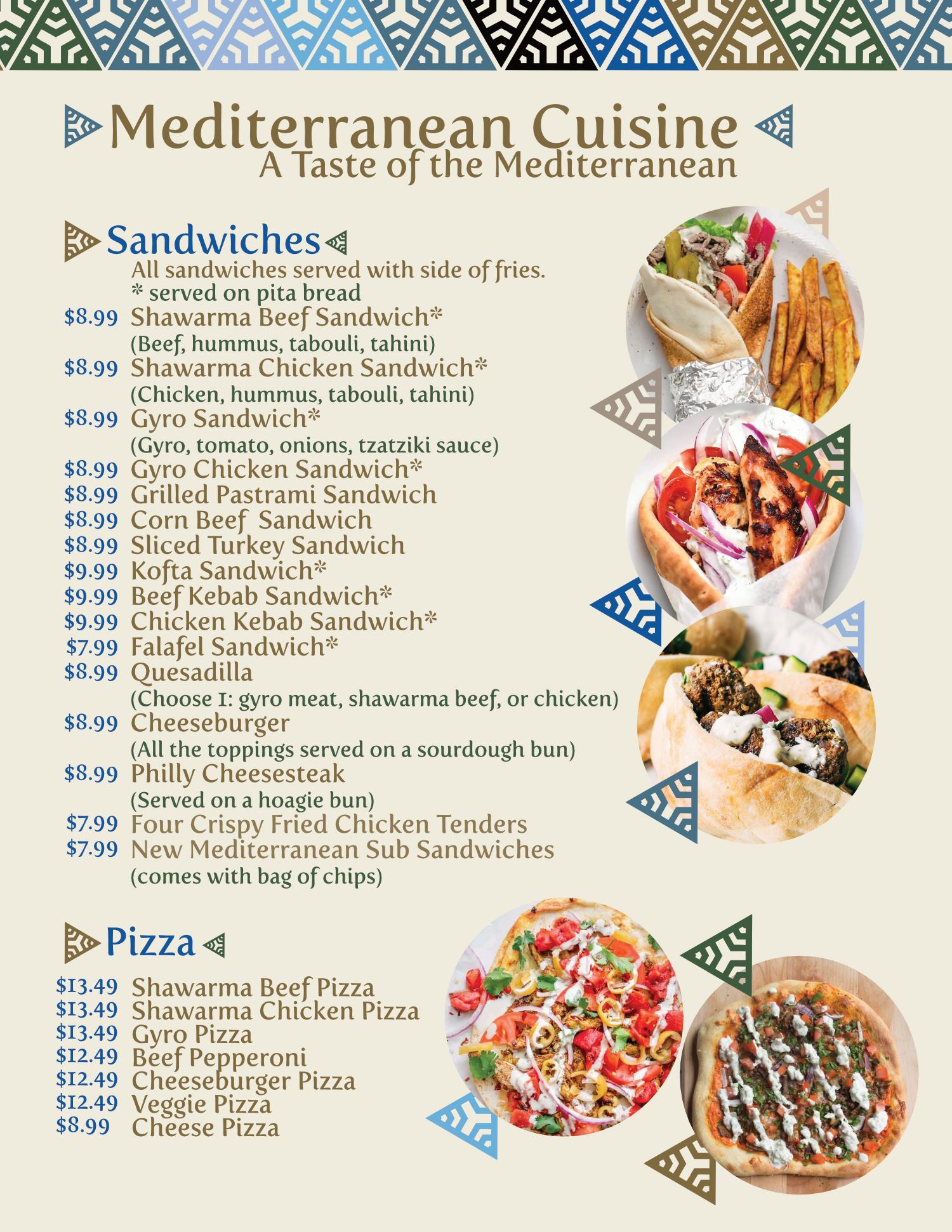 Mediterranean Cuisine
A Taste of the Mediterranean

Sandwiches
All sandwiches served with side of fries.
* served on pita bread

$8.99 Shawarma Beef Sandwich*
(Beef, hummus, tabouli, tahini)
$8.99 Shawarma Chicken Sandwich*
(Chicken, hummus, tabouli, tahini)
$8.99 Gyro Sandwich*
(Gyro, tomato, onions, tzatziki sauce)
$8.99 Gyro Chicken Sandwich*
$8.99 Grilled Pastrami Sandwich
$8.99 Corn Beef Sandwich
$8.99 Sliced Turkey Sandwich
$9.99 Kofta Sandwich*
$9.99 Beef Kebab Sandwich*
$9.99 Chicken Kebab Sandwich*
$7.99 Falafel Sandwich*
$8.99 Quesadilla
(Choose 1: gyro meat, shawarma beef, or chicken)
$8.99 Cheeseburger
(All the toppings served on a sourdough bun)
$8.99 Philly Cheesesteak
(Served on a hoagie bun)
$7.99 Four Crispy Fried Chicken Tenders
$7.99 New Mediterranean Sub Sandwiches
(comes with bag of chips)

Pizza

$13.49 Shawarma Beef Pizza
$13.49 Shawarma Chicken Pizza
$13.49 Gyro Pizza
$12.49 Beef Pepperoni
$12.49 Cheeseburger Pizza
$12.49 Veggie Pizza
$8.99 Cheese Pizza